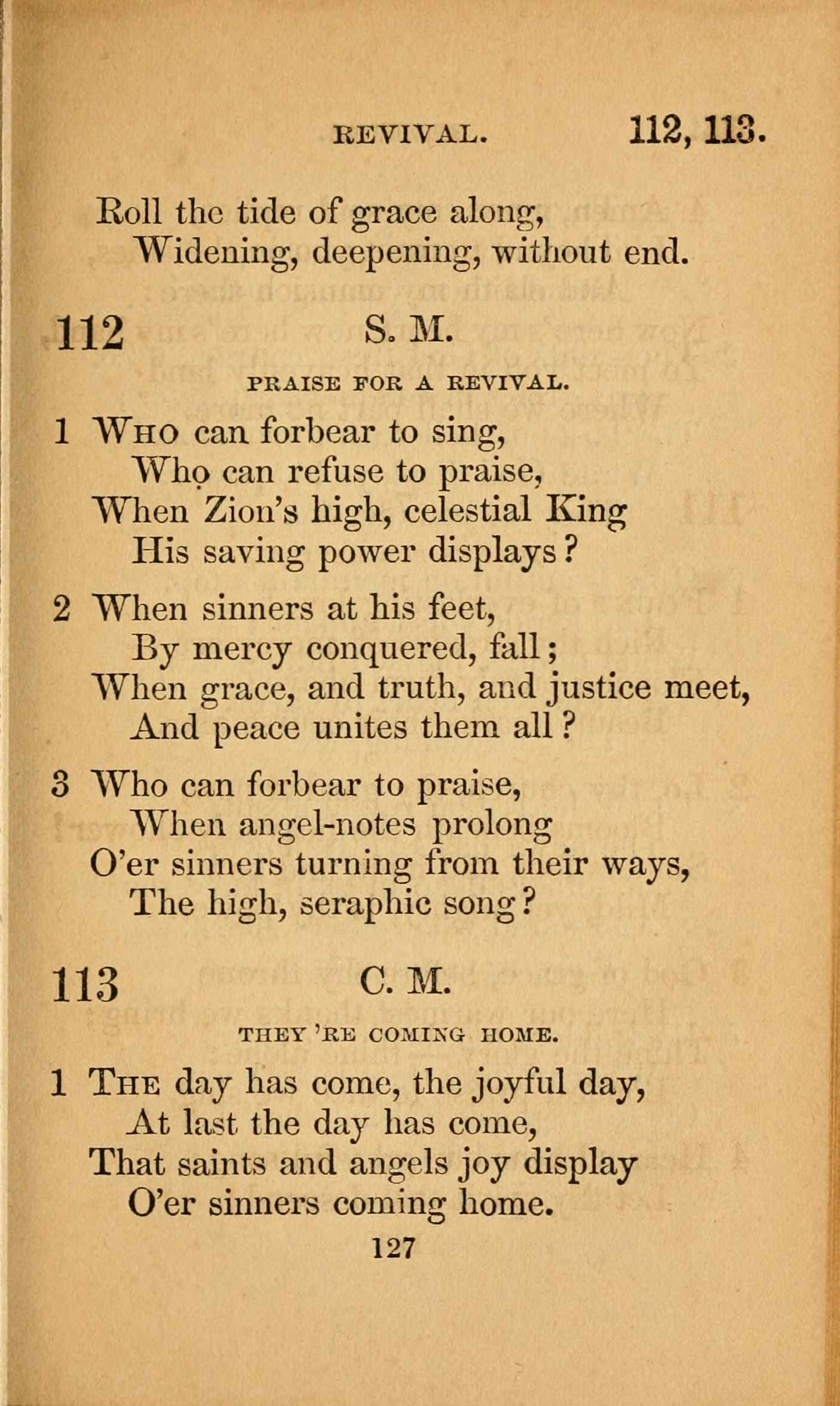 REVIVAL. 112, 113.

Roll the tide of grace along,
Widening, deepening, without end.

112 S. M.

PRAISE FOR A REVIVAL.

1 Who can forbear to sing,
Who can refuse to praise,
When Zion's high, celestial King
His saving power displays?

2 When sinners at his feet,
By mercy conquered, fall;
When grace, and truth, and justice meet,
And peace unites them all?

3 Who can forbear to praise,
When angel-notes prolong
O'er sinners turning from their ways,
The high, seraphic song?

113 C. M.

THEY 'RE COMING HOME.

1 The day has come, the joyful day,
At last the day has come,
That saints and angels joy display
O'er sinners coming home.

127